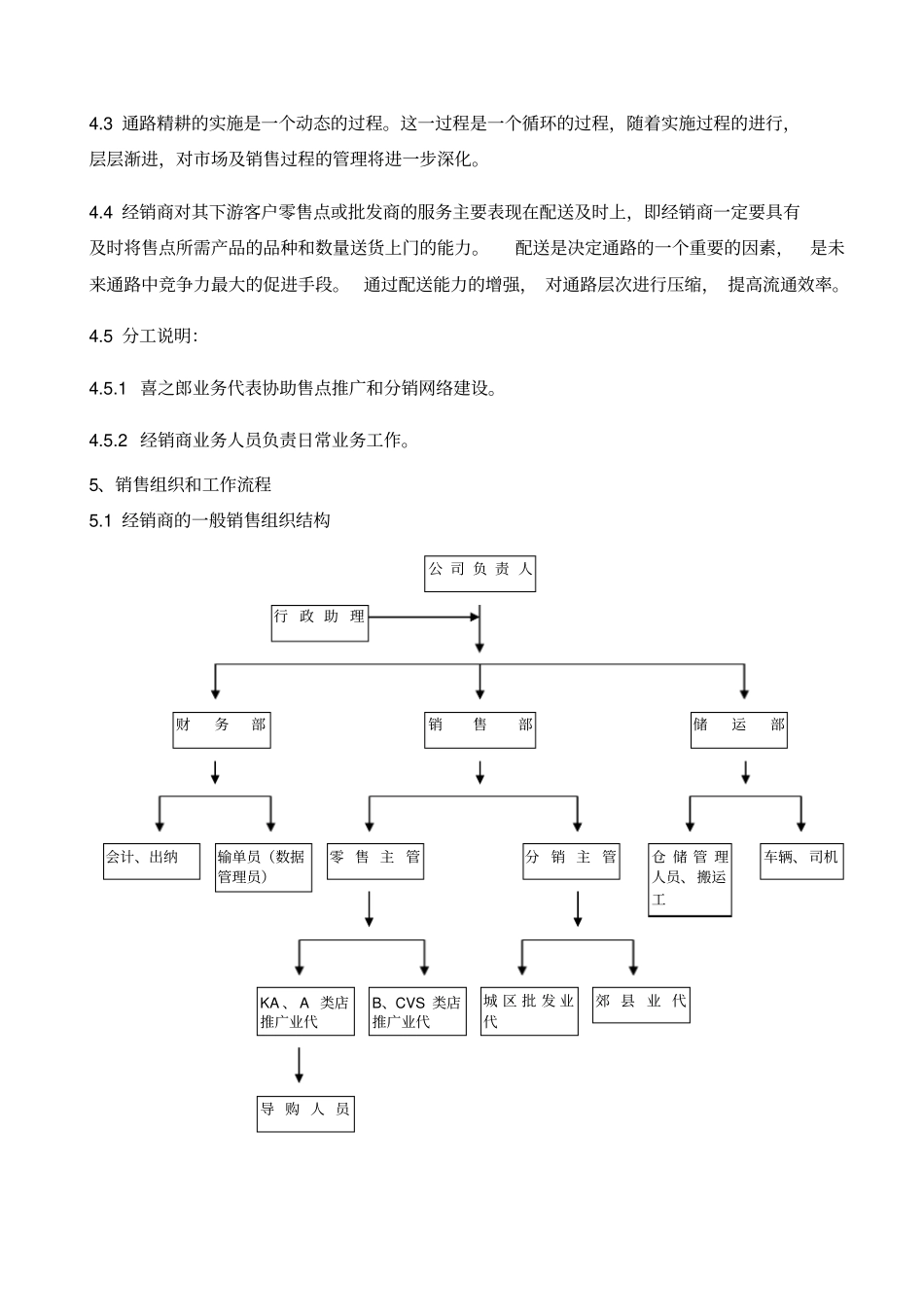 4.3 通路精耕的实施是一个动态的过程。这一过程是一个循环的过程，随着实施过程的进行，层层渐进，对市场及销售过程的管理将进一步深化。

4.4 经销商对其下游客户零售点或批发商的服务主要表现在配送及时上，即经销商一定要具有及时将售点所需产品的品种和数量送货上门的能力。 配送是决定通路的一个重要的因素， 是未来通路中竞争力最大的促进手段。 通过配送能力的增强， 对通路层次进行压缩， 提高流通效率。

4.5 分工说明：

4.5.1 喜之郎业务代表协助售点推广和分销网络建设。

4.5.2 经销商业务人员负责日常业务工作。

5、销售组织和工作流程

5.1 经销商的一般销售组织结构

公司负责人

行政助理

财务部

销售部

储运部

会计、出纳

输单员（数据管理员）

零售主管

分销主管

仓储管理人员、搬运工

车辆、司机

KA、A 类店推广业代

B、CVS 类店推广业代

城区批发业代

郊县业代

导购人员